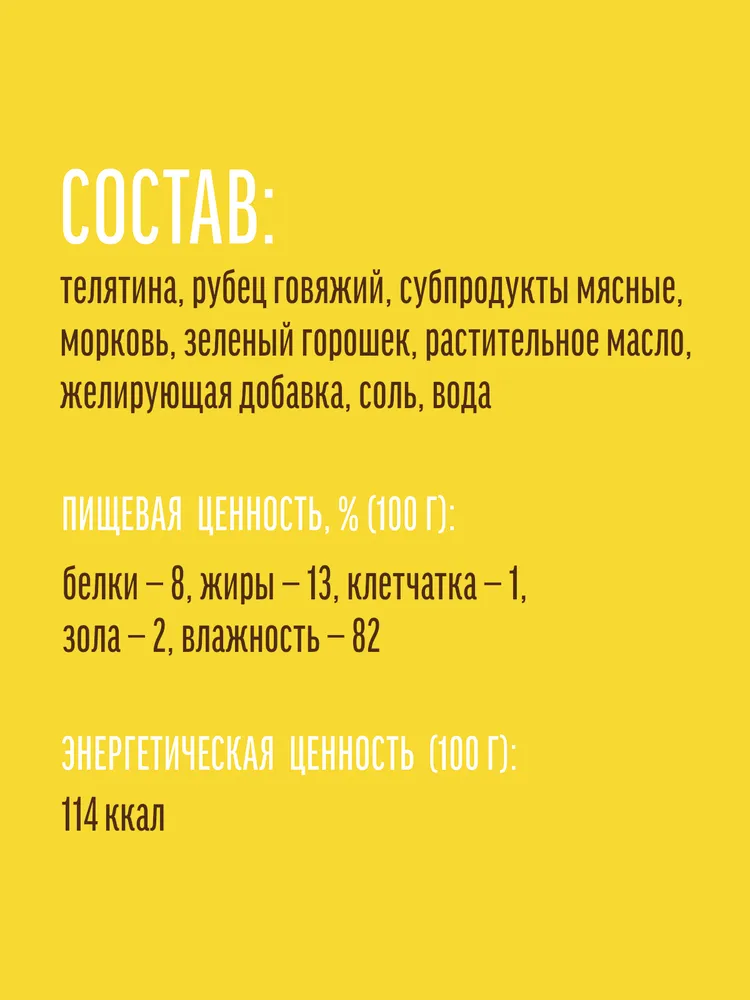 СОСТАВ:

телятина, рубец говяжий, субпродукты мясные, морковь, зеленый горошек, растительное масло, желирующая добавка, соль, вода

ПИЩЕВАЯ ЦЕННОСТЬ, % (100 Г):

белки – 8, жиры – 13, клетчатка – 1, зола – 2, влажность – 82

ЭНЕРГЕТИЧЕСКАЯ ЦЕННОСТЬ (100 Г):

114 ккал